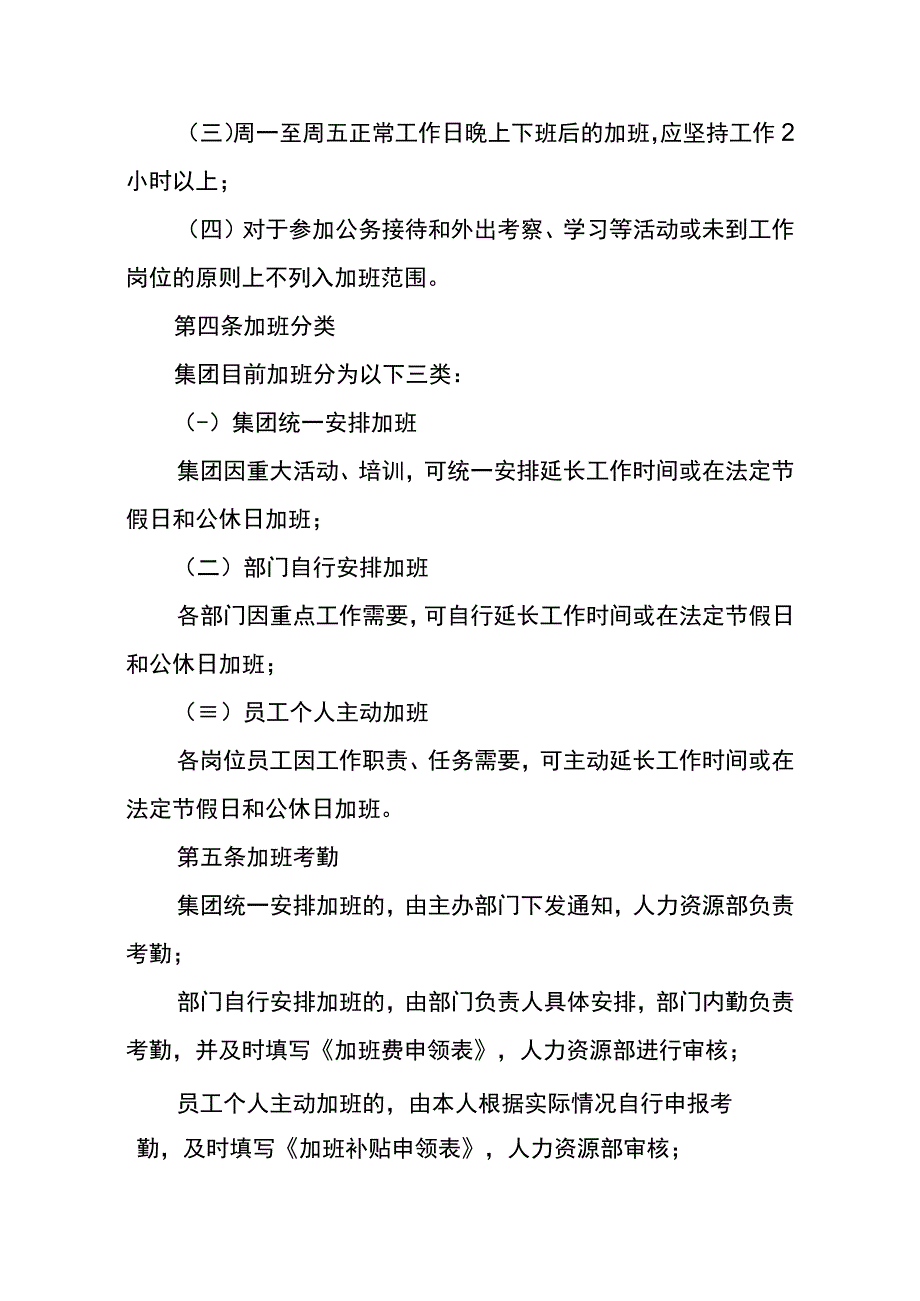 （三)周一至周五正常工作日晚上下班后的加班,应坚持工作2小时以上；

（四）对于参加公务接待和外出考察、学习等活动或未到工作岗位的原则上不列入加班范围。

第四条加班分类

集团目前加班分为以下三类：

（-）集团统一安排加班

集团因重大活动、培训，可统一安排延长工作时间或在法定节假日和公休日加班；

（二）部门自行安排加班

各部门因重点工作需要，可自行延长工作时间或在法定节假日和公休日加班；

（≡）员工个人主动加班

各岗位员工因工作职责、任务需要，可主动延长工作时间或在法定节假日和公休日加班。

第五条加班考勤

集团统一安排加班的，由主办部门下发通知，人力资源部负责考勤；

部门自行安排加班的，由部门负责人具体安排，部门内勤负责考勤，并及时填写《加班费申领表》，人力资源部进行审核；

员工个人主动加班的，由本人根据实际情况自行申报考勤，及时填写《加班补贴申领表》，人力资源部审核；